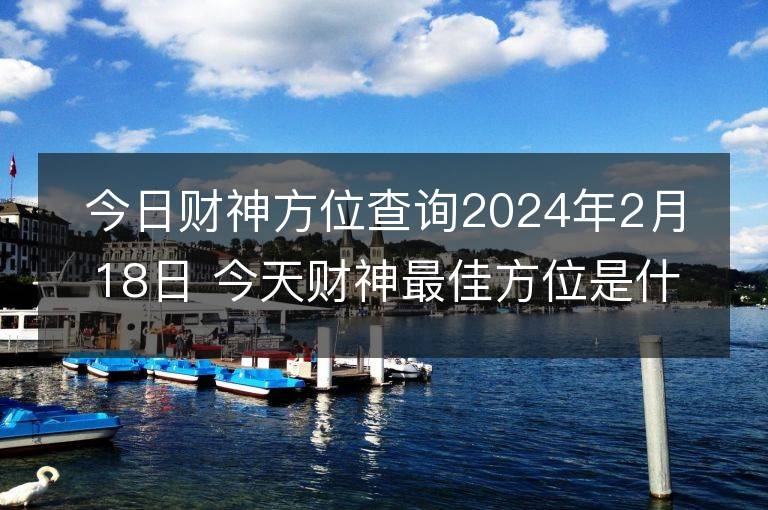 今日财神方位查询2024年2月18日 今天财神最佳方位是什